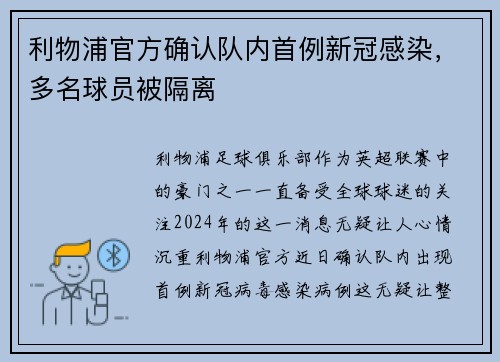 利物浦官方确认队内首例新冠感染，多名球员被隔离

利物浦足球俱乐部作为英超联赛中的豪门之一一直备受全球球迷的关注2024年的这一消息无疑让人心情沉重利物浦官方近日确认队内出现首例新冠病毒感染病例这无疑让整